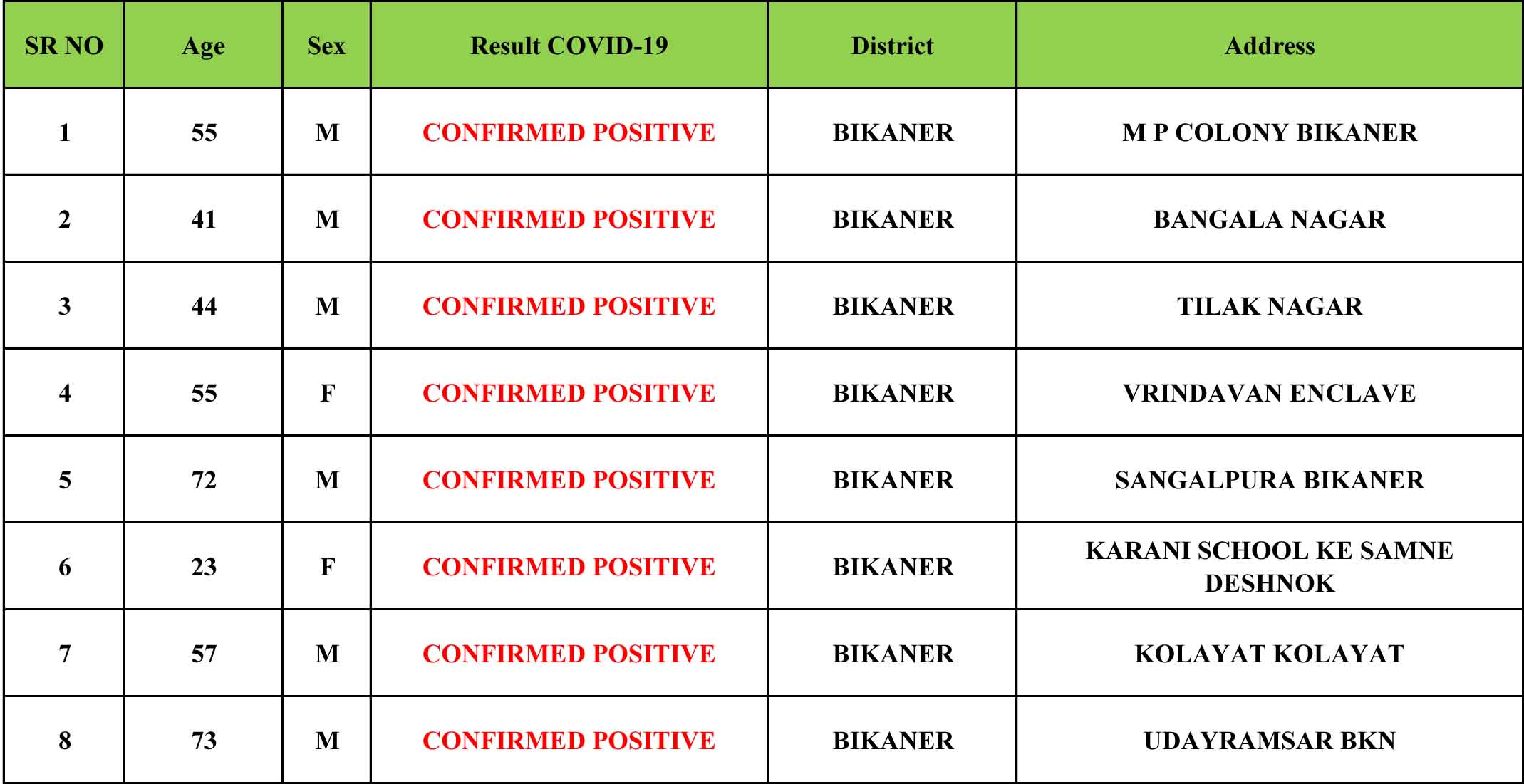 | SR NO | Age | Sex | Result COVID-19 | District | Address |
|---|---|---|---|---|---|
| 1 | 55 | M | CONFIRMED POSITIVE | BIKANER | M P COLONY BIKANER |
| 2 | 41 | M | CONFIRMED POSITIVE | BIKANER | BANGALA NAGAR |
| 3 | 44 | M | CONFIRMED POSITIVE | BIKANER | TILAK NAGAR |
| 4 | 55 | F | CONFIRMED POSITIVE | BIKANER | VRINDAVAN ENCLAVE |
| 5 | 72 | M | CONFIRMED POSITIVE | BIKANER | SANGALPURA BIKANER |
| 6 | 23 | F | CONFIRMED POSITIVE | BIKANER | KARANI SCHOOL KE SAMNE DESHNOK |
| 7 | 57 | M | CONFIRMED POSITIVE | BIKANER | KOLAYAT KOLAYAT |
| 8 | 73 | M | CONFIRMED POSITIVE | BIKANER | UDAYRAMSAR BKN |